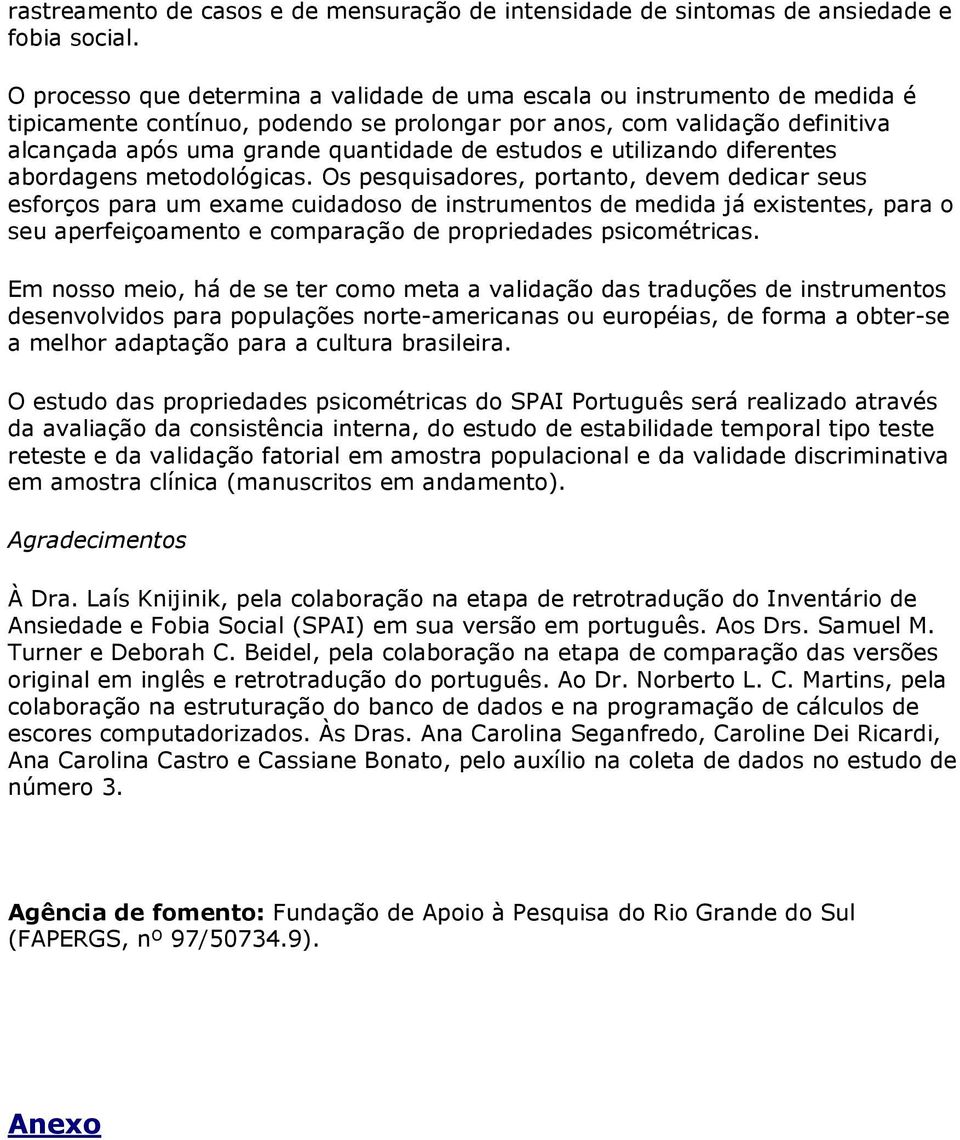 rastreamento de casos e de mensuração de intensidade de sintomas de ansiedade e fobia social.

O processo que determina a validade de uma escala ou instrumento de medida é tipicamente contínuo, podendo se prolongar por anos, com validação definitiva alcançada após uma grande quantidade de estudos e utilizando diferentes abordagens metodológicas. Os pesquisadores, portanto, devem dedicar seus esforços para um exame cuidadoso de instrumentos de medida já existentes, para o seu aperfeiçoamento e comparação de propriedades psicométricas.

Em nosso meio, há de se ter como meta a validação das traduções de instrumentos desenvolvidos para populações norte-americanas ou européias, de forma a obter-se a melhor adaptação para a cultura brasileira.

O estudo das propriedades psicométricas do SPAI Português será realizado através da avaliação da consistência interna, do estudo de estabilidade temporal tipo teste reteste e da validação fatorial em amostra populacional e da validade discriminativa em amostra clínica (manuscritos em andamento).

Agradecimentos

À Dra. Laís Knijinik, pela colaboração na etapa de retrotradução do Inventário de Ansiedade e Fobia Social (SPAI) em sua versão em português. Aos Drs. Samuel M. Turner e Deborah C. Beidel, pela colaboração na etapa de comparação das versões original em inglês e retrotradução do português. Ao Dr. Norberto L. C. Martins, pela colaboração na estruturação do banco de dados e na programação de cálculos de escores computadorizados. Às Dras. Ana Carolina Seganfredo, Caroline Dei Ricardi, Ana Carolina Castro e Cassiane Bonato, pelo auxílio na coleta de dados no estudo de número 3.

Agência de fomento: Fundação de Apoio à Pesquisa do Rio Grande do Sul (FAPERGS, nº 97/50734.9).

Anexo